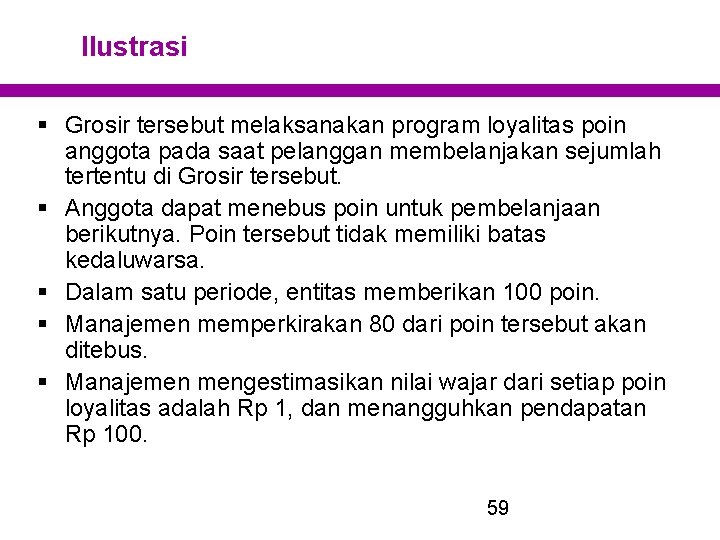 Ilustrasi

▪ Grosir tersebut melaksanakan program loyalitas poin anggota pada saat pelanggan membelanjakan sejumlah tertentu di Grosir tersebut.

▪ Anggota dapat menebus poin untuk pembelanjaan berikutnya. Poin tersebut tidak memiliki batas kedaluwarsa.

▪ Dalam satu periode, entitas memberikan 100 poin.

▪ Manajemen memperkirakan 80 dari poin tersebut akan ditebus.

▪ Manajemen mengestimasikan nilai wajar dari setiap poin loyalitas adalah Rp 1, dan menangguhkan pendapatan Rp 100.

59